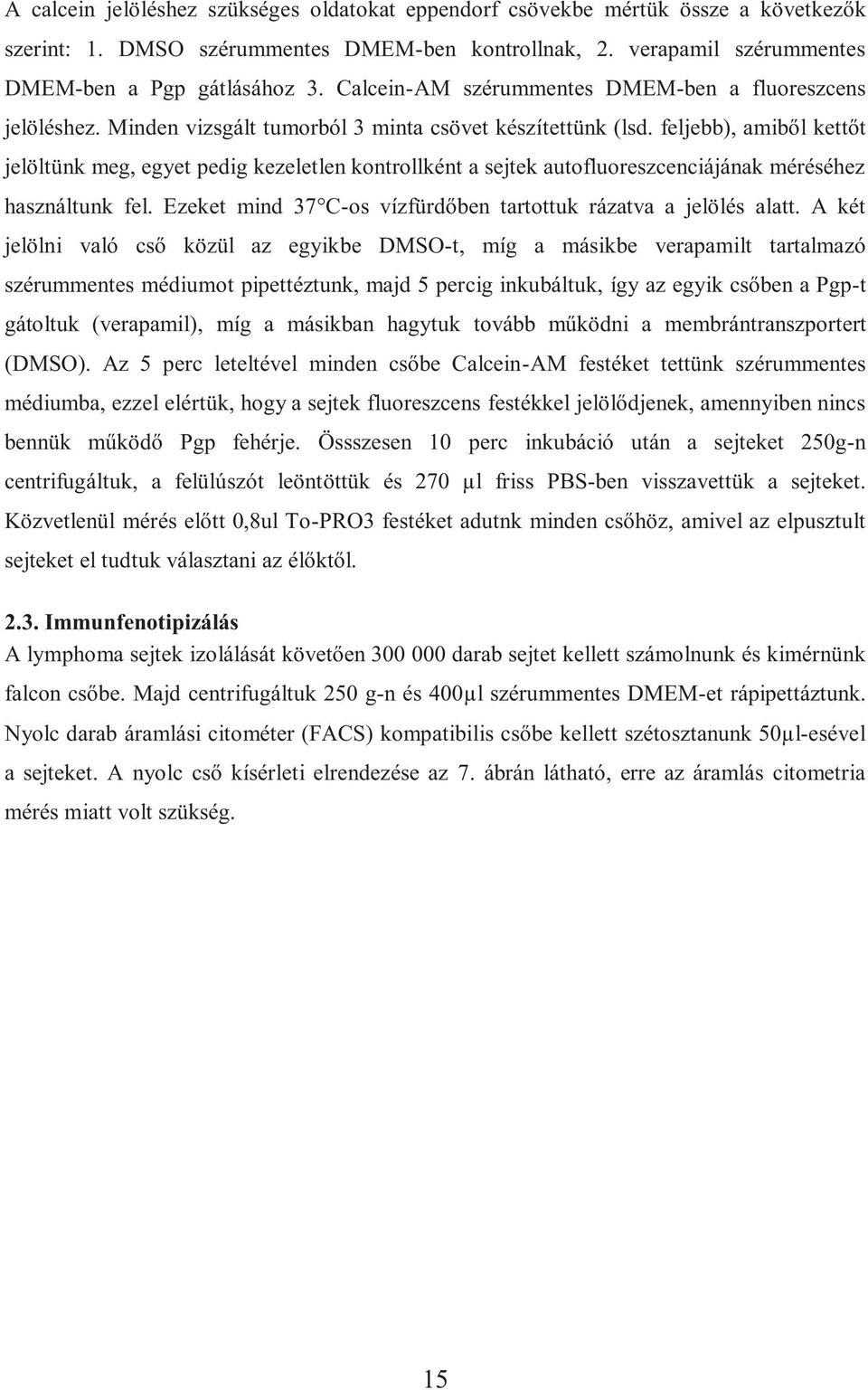 A calcein jelöléshez szükséges oldatokat eppendorf csövekbe mértük össze a következők szerint: 1. DMSO szérummentes DMEM-ben kontrollnak, 2. verapamil szérummentes DMEM-ben a Pgp gátlásához 3. Calcein-AM szérummentes DMEM-ben a fluoreszcens jelöléshez. Minden vizsgált tumorból 3 minta csövet készítettünk (lsd. feljebb), amiből kettőt jelöltünk meg, egyet pedig kezeletlen kontrollként a sejtek autofluoreszcenciájának méréséhez használtunk fel. Ezeket mind 37°C-os vízfürdőben tartottuk rázatva a jelölés alatt. A két jelölni való cső közül az egyikbe DMSO-t, míg a másikbe verapamilt tartalmazó szérummentes médiumot pipettéztunk, majd 5 percig inkubáltuk, így az egyik csőben a Pgp-t gátoltuk (verapamil), míg a másikban hagytuk tovább működni a membrántranszportert (DMSO). Az 5 perc leteltével minden csőbe Calcein-AM festéket tettünk szérummentes médiumba, ezzel elértük, hogy a sejtek fluoreszcens festékkel jelölődjenek, amennyiben nincs bennük működő Pgp fehérje. Össszesen 10 perc inkubáció után a sejteket 250g-n centrifugáltuk, a felülúszót leöntöttük és 270 µl friss PBS-ben visszavettük a sejteket. Közvetlenül mérés előtt 0,8ul To-PRO3 festéket adutnk minden csőhöz, amivel az elpusztult sejteket el tudtuk választani az élőktől.

2.3. Immunfenotipizálás
A lymphoma sejtek izolálását követően 300 000 darab sejtet kellett számolnunk és kimérnünk falcon csőbe. Majd centrifugáltuk 250 g-n és 400µl szérummentes DMEM-et rápipettáztunk. Nyolc darab áramlási citométer (FACS) kompatibilis csőbe kellett szétosztanunk 50µl-esével a sejteket. A nyolc cső kísérleti elrendezése az 7. ábrán látható, erre az áramlás citometria mérés miatt volt szükség.

15